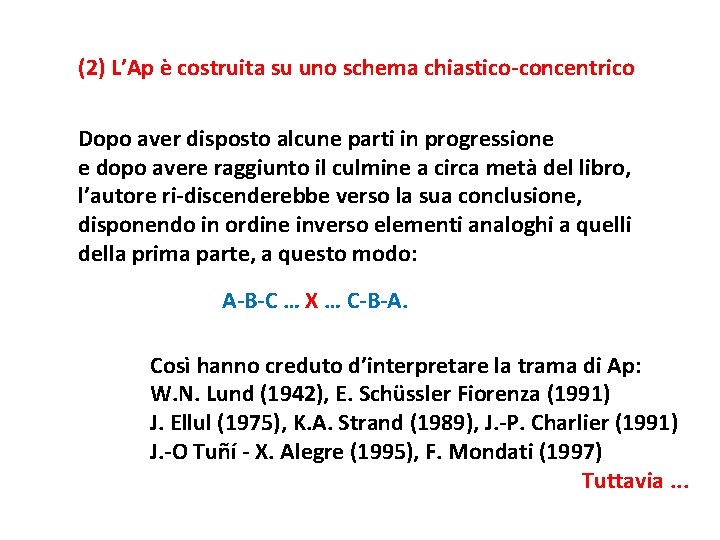 (2) L’Ap è costruita su uno schema chiastico-concentrico

Dopo aver disposto alcune parti in progressione e dopo avere raggiunto il culmine a circa metà del libro, l’autore ri-discenderebbe verso la sua conclusione, disponendo in ordine inverso elementi analoghi a quelli della prima parte, a questo modo:

A-B-C … X … C-B-A.

Così hanno creduto d’interpretare la trama di Ap:
W.N. Lund (1942), E. Schüssler Fiorenza (1991)
J. Ellul (1975), K.A. Strand (1989), J.-P. Charlier (1991)
J.-O Tuñí - X. Alegre (1995), F. Mondati (1997)

Tuttavia ...